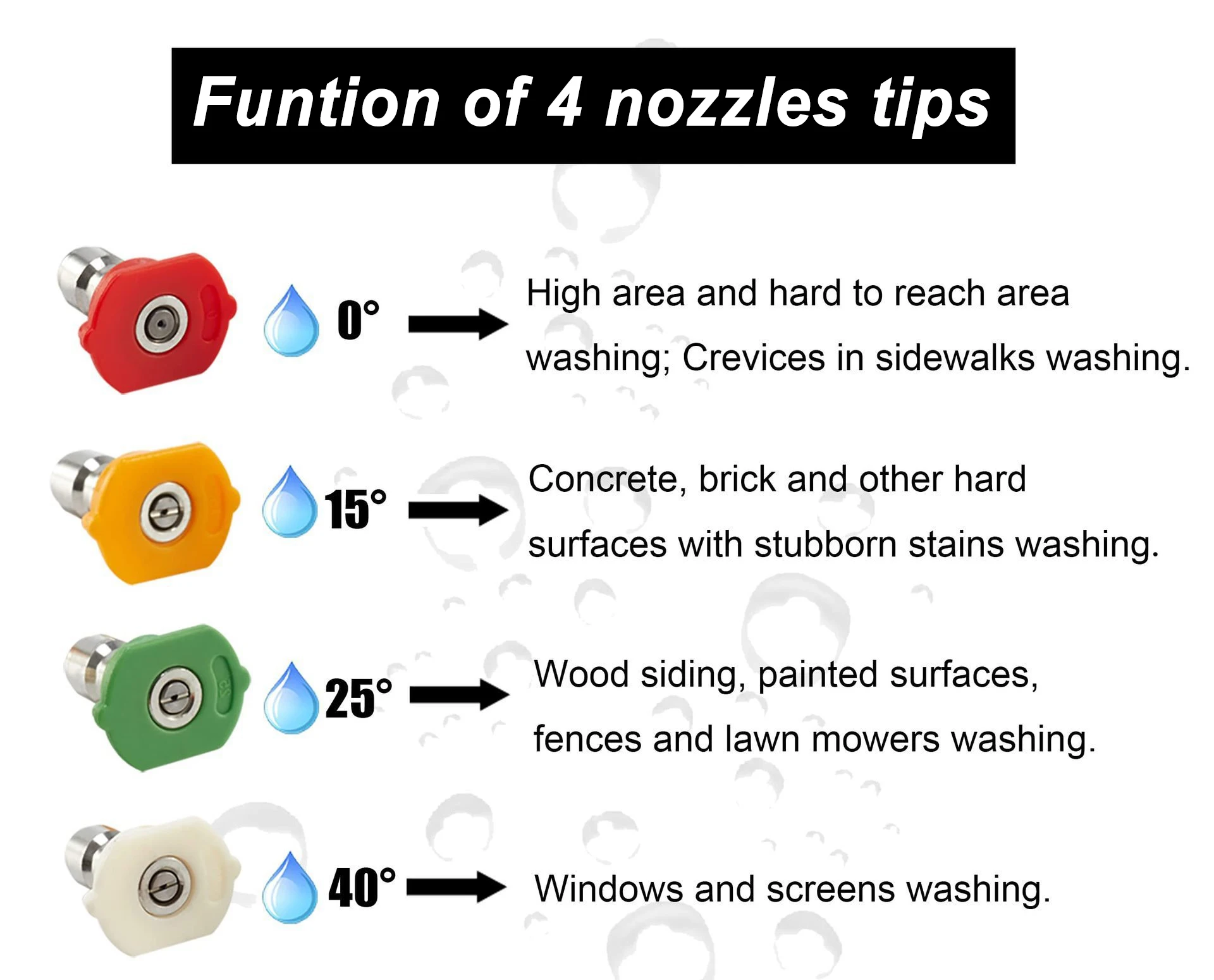 Funtion of 4 nozzles tips

0° → High area and hard to reach area washing; Crevices in sidewalks washing.

15° → Concrete, brick and other hard surfaces with stubborn stains washing.

25° → Wood siding, painted surfaces, fences and lawn mowers washing.

40° → Windows and screens washing.